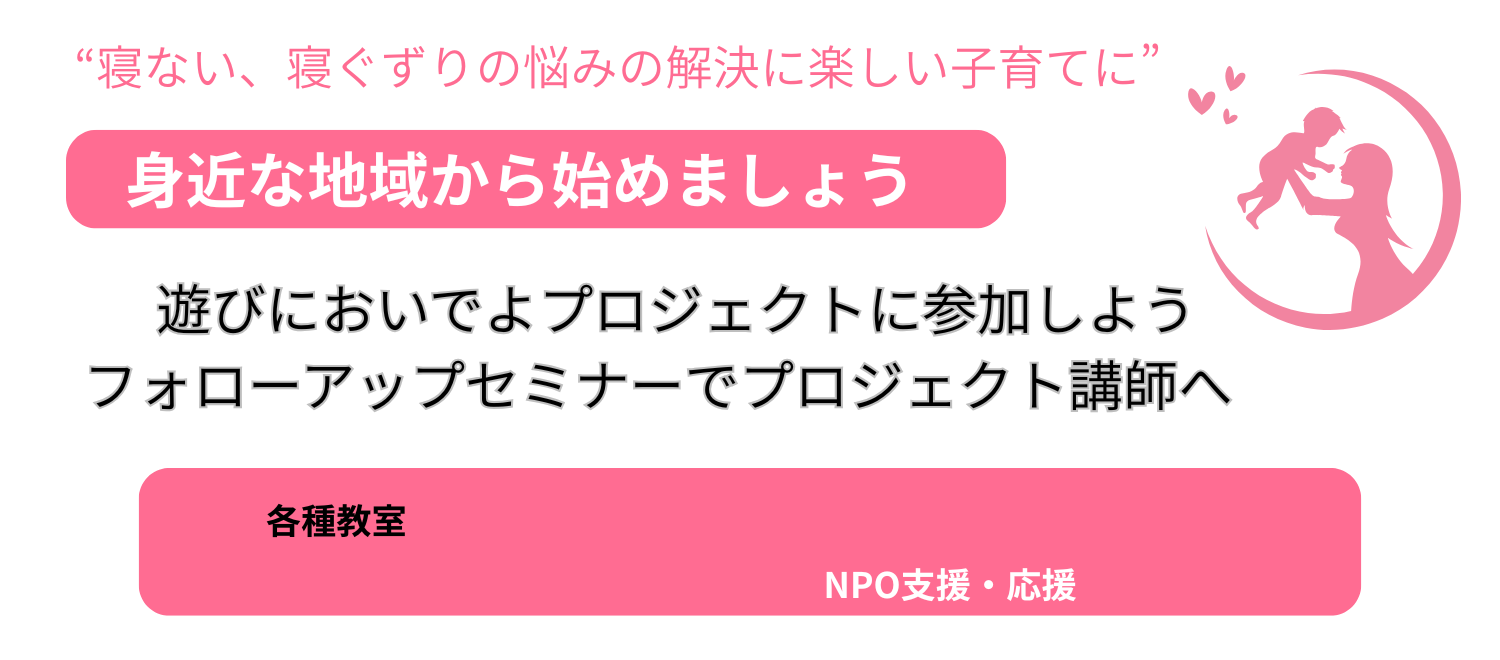 “寝ない、寝ぐずりの悩みの解決に楽しい子育てに”

身近な地域から始めましょう

遊びにおいでよプロジェクトに参加しよう
フォローアップセミナーでプロジェクト講師へ

各種教室

NPO支援・応援